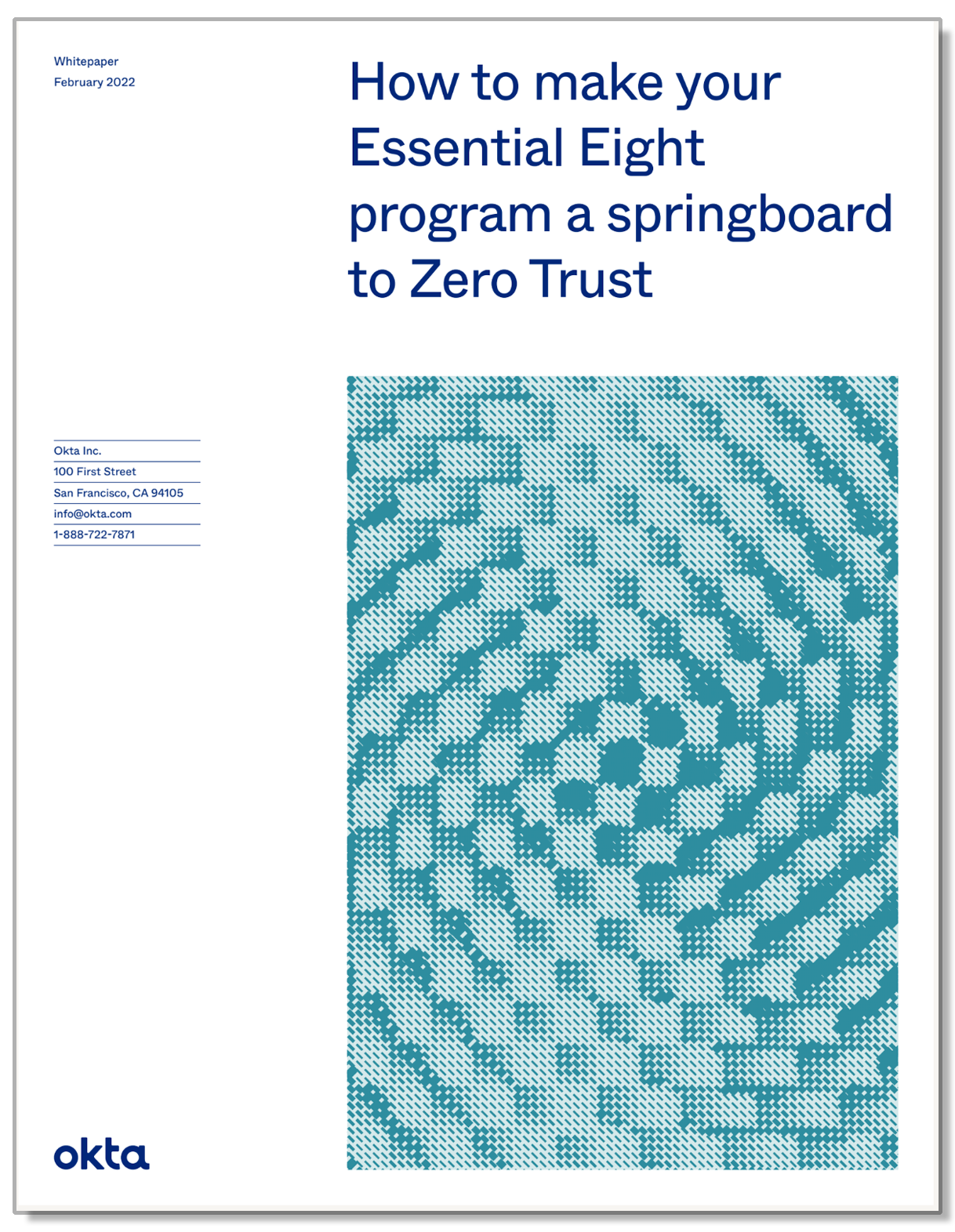 Whitepaper
February 2022

How to make your Essential Eight program a springboard to Zero Trust

Okta Inc.
100 First Street
San Francisco, CA 94105
info@okta.com
1-888-722-7871

okta